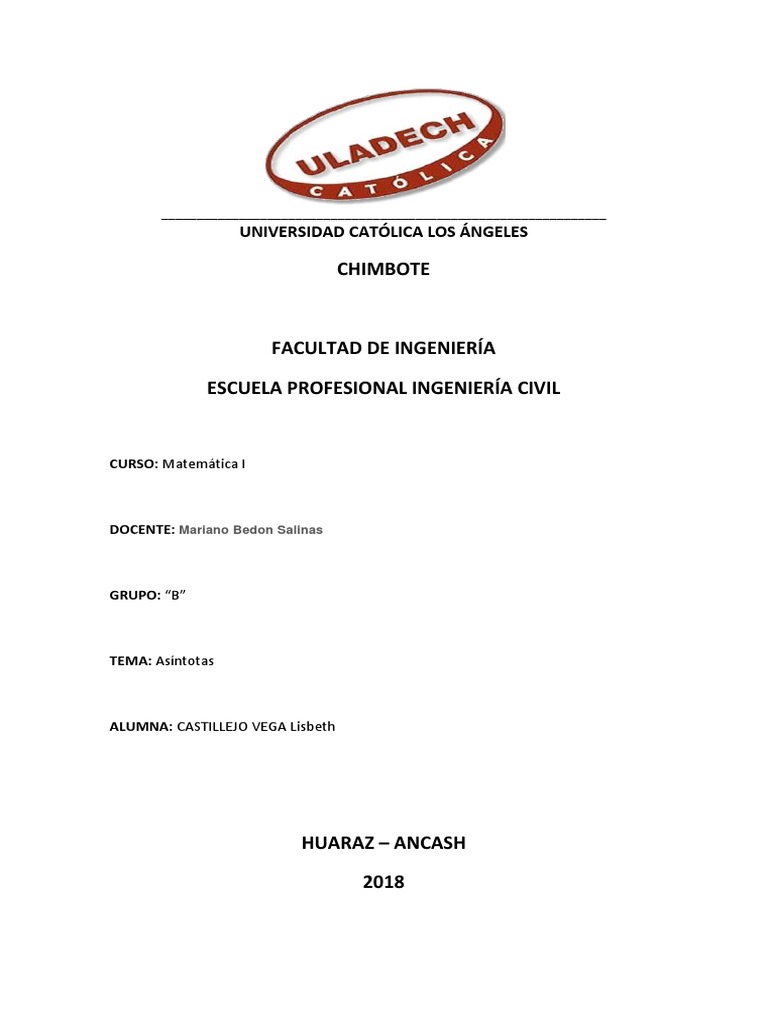 ULADECH
CATÓLICA

UNIVERSIDAD CATÓLICA LOS ÁNGELES

CHIMBOTE

FACULTAD DE INGENIERÍA

ESCUELA PROFESIONAL INGENIERÍA CIVIL

CURSO: Matemática I

DOCENTE: Mariano Bedon Salinas

GRUPO: "B"

TEMA: Asíntotas

ALUMNA: CASTILLEJO VEGA Lisbeth

HUARAZ – ANCASH

2018